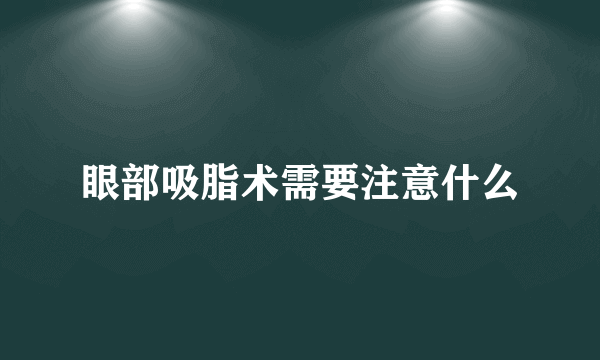 眼部吸脂术需要注意什么